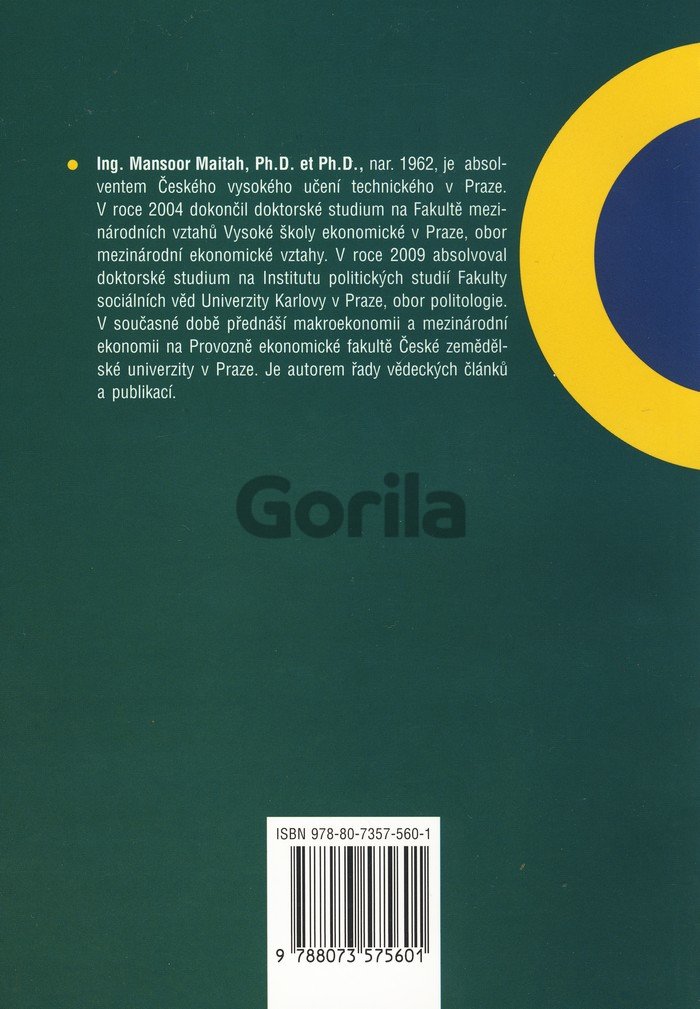 • Ing. Mansoor Maitah, Ph.D. et Ph.D., nar. 1962, je absolventem Českého vysokého učení technického v Praze. V roce 2004 dokončil doktorské studium na Fakultě mezinárodních vztahů Vysoké školy ekonomické v Praze, obor mezinárodní ekonomické vztahy. V roce 2009 absolvoval doktorské studium na Institutu politických studií Fakulty sociálních věd Univerzity Karlovy v Praze, obor politologie. V současné době přednáší makroekonomii a mezinárodní ekonomii na Provozně ekonomické fakultě České zemědělské univerzity v Praze. Je autorem řady vědeckých článků a publikací.

ISBN 978-80-7357-560-1

9 788073 575601

Gorila